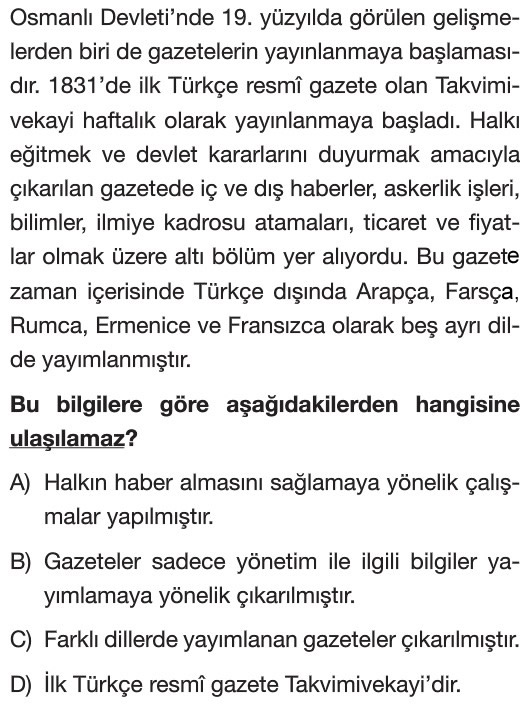 Osmanlı Devleti'nde 19. yüzyılda görülen gelişmelerden biri de gazetelerin yayınlanmaya başlamasıdır. 1831'de ilk Türkçe resmî gazete olan Takvimivekayi haftalık olarak yayınlanmaya başladı. Halkı eğitmek ve devlet kararlarını duyurmak amacıyla çıkarılan gazetede iç ve dış haberler, askerlik işleri, bilimler, ilmiye kadrosu atamaları, ticaret ve fiyatlar olmak üzere altı bölüm yer alıyordu. Bu gazete zaman içerisinde Türkçe dışında Arapça, Farsça, Rumca, Ermenice ve Fransızca olarak beş ayrı dilde yayımlanmıştır.

Bu bilgilere göre aşağıdakilerden hangisine ulaşılamaz?

A) Halkın haber almasını sağlamaya yönelik çalışmalar yapılmıştır.

B) Gazeteler sadece yönetim ile ilgili bilgiler yayımlamaya yönelik çıkarılmıştır.

C) Farklı dillerde yayımlanan gazeteler çıkarılmıştır.

D) İlk Türkçe resmî gazete Takvimivekayi'dir.